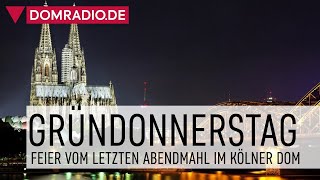 DOMRADIO.DE

GRÜNDONNERSTAG

FEIER VOM LETZTEN ABENDMAHL IM KÖLNER DOM